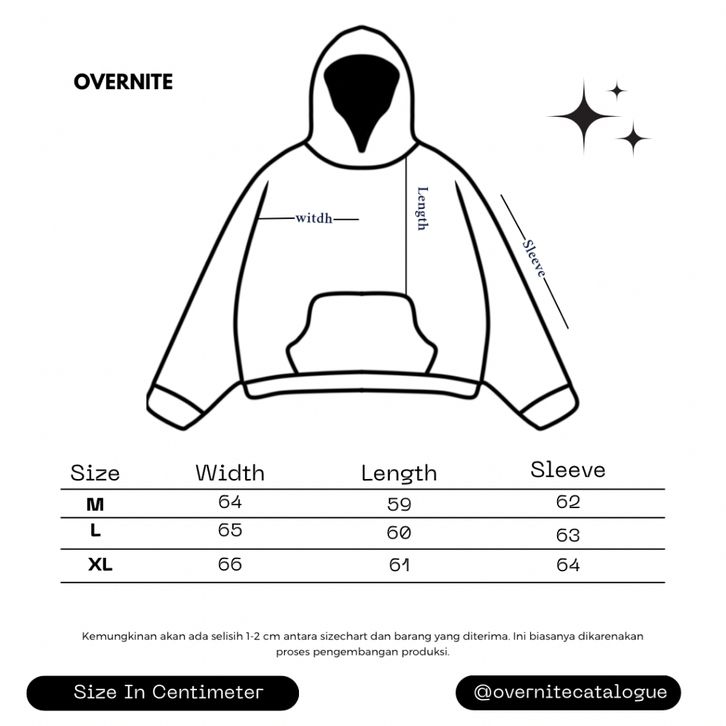 OVERNITE

witdh

Length

Sleeve

| Size | Width | Length | Sleeve |
|---|---|---|---|
| M | 64 | 59 | 62 |
| L | 65 | 60 | 63 |
| XL | 66 | 61 | 64 |

Kemungkinan akan ada selisih 1-2 cm antara sizechart dan barang yang diterima. Ini biasanya dikarenakan proses pengembangan produksi.

Size In Centimeter

@overnitecatalogue